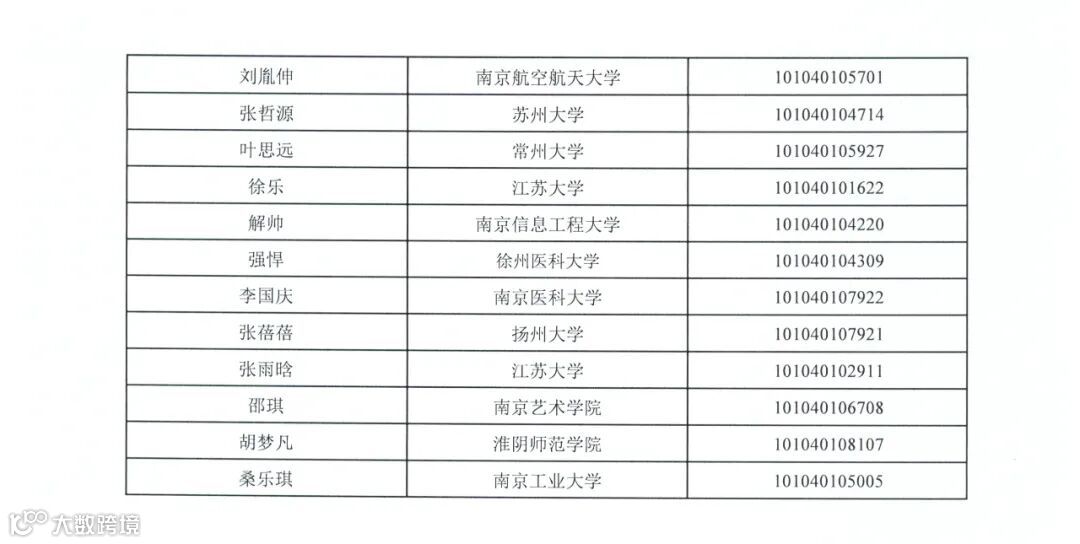 | 刘胤伸 | 南京航空航天大学 | 101040105701 |
|---|---|---|
| 张哲源 | 苏州大学 | 101040104714 |
| 叶思远 | 常州大学 | 101040105927 |
| 徐乐 | 江苏大学 | 101040101622 |
| 解帅 | 南京信息工程大学 | 101040104220 |
| 强悍 | 徐州医科大学 | 101040104309 |
| 李国庆 | 南京医科大学 | 101040107922 |
| 张蓓蓓 | 扬州大学 | 101040107921 |
| 张雨晗 | 江苏大学 | 101040102911 |
| 邵琪 | 南京艺术学院 | 101040106708 |
| 胡梦凡 | 淮阴师范学院 | 101040108107 |
| 桑乐琪 | 南京工业大学 | 101040105005 |

大数跨境